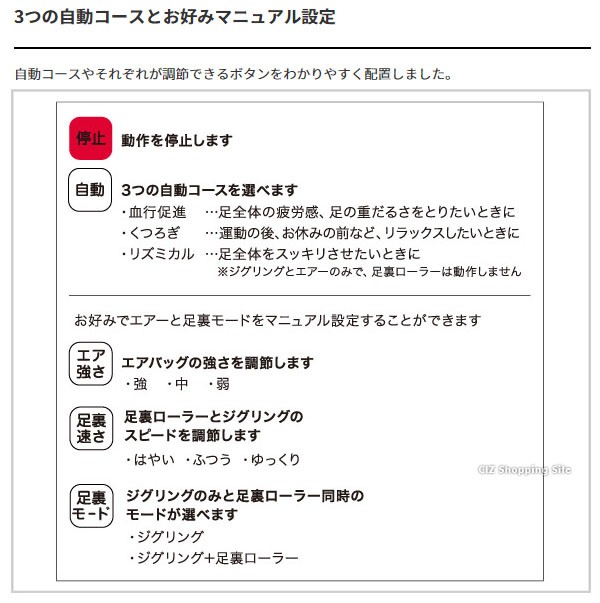 3つの自動コースとお好みマニュアル設定

自動コースやそれぞれが調節できるボタンをわかりやすく配置しました。

停止 動作を停止します

自動 3つの自動コースを選べます
・血行促進 …足全体の疲労感、足の重だるさをとりたいときに
・くつろぎ …運動の後、お休みの前など、リラックスしたいときに
・リズミカル …足全体をスッキリさせたいときに
※ジグリングとエアーのみで、足裏ローラーは動作しません

お好みでエアーと足裏モードをマニュアル設定することができます

エア強さ エアバッグの強さを調節します
・強 ・中 ・弱

足裏速さ 足裏ローラーとジグリングのスピードを調節します
・はやい ・ふつう ・ゆっくり

CIZ Shopping Site

足裏モード ジグリングのみと足裏ローラー同時のモードが選べます
・ジグリング
・ジグリング+足裏ローラー